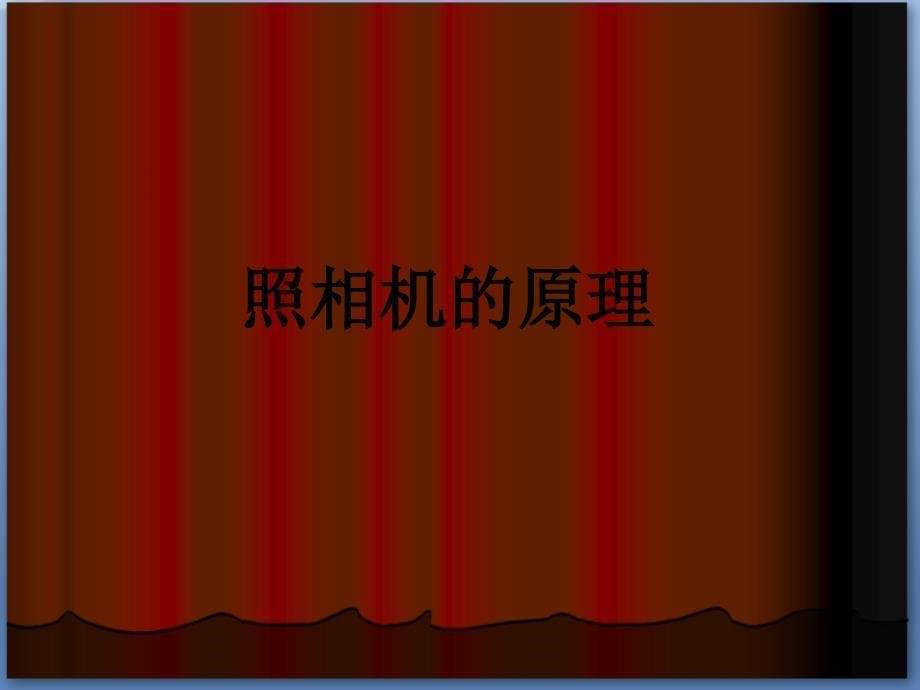 照相机的原理